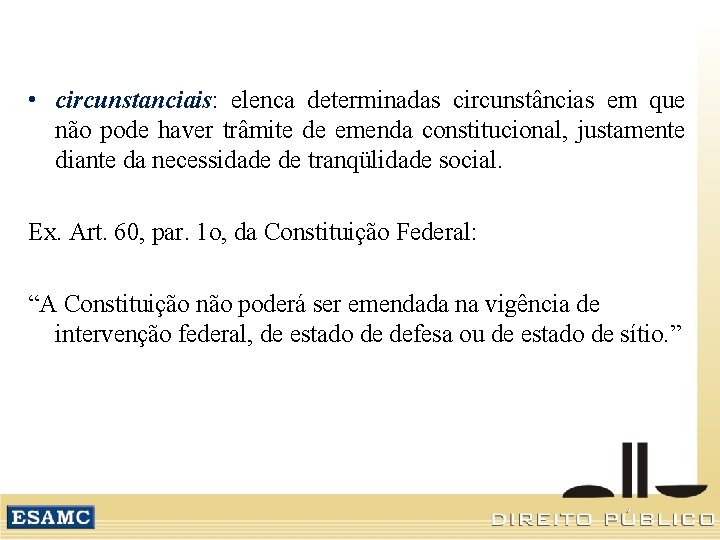 • circunstanciais: elenca determinadas circunstâncias em que não pode haver trâmite de emenda constitucional, justamente diante da necessidade de tranqüilidade social.

Ex. Art. 60, par. 1o, da Constituição Federal:

“A Constituição não poderá ser emendada na vigência de intervenção federal, de estado de defesa ou de estado de sítio.”

ESAMC

DIREITO PÚBLICO